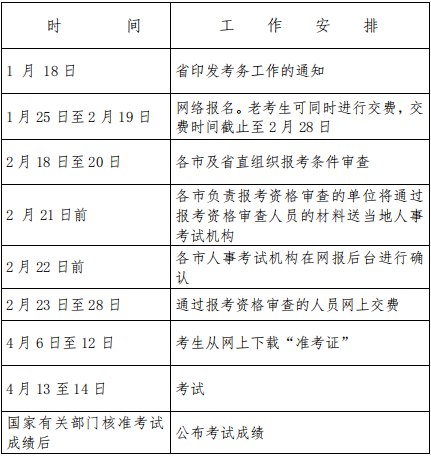 | 时　　间 | 工　作　安　排 |
|---|---|
| 1 月 18 日 | 省印发考务工作的通知 |
| 1 月 25 日至 2 月 19 日 | 网络报名。老考生可同时进行交费，交费时间截止至 2 月 28 日 |
| 2 月 18 日至 20 日 | 各市及省直组织报考条件审查 |
| 2 月 21 日前 | 各市负责报考资格审查的单位将通过报考资格审查人员的材料送当地人事考试机构 |
| 2 月 22 日前 | 各市人事考试机构在网报后台进行确认 |
| 2 月 23 日至 28 日 | 通过报考资格审查的人员网上交费 |
| 4 月 6 日至 12 日 | 考生从网上下载“准考证” |
| 4 月 13 至 14 日 | 考试 |
| 国家有关部门核准考试成绩后 | 公布考试成绩 |